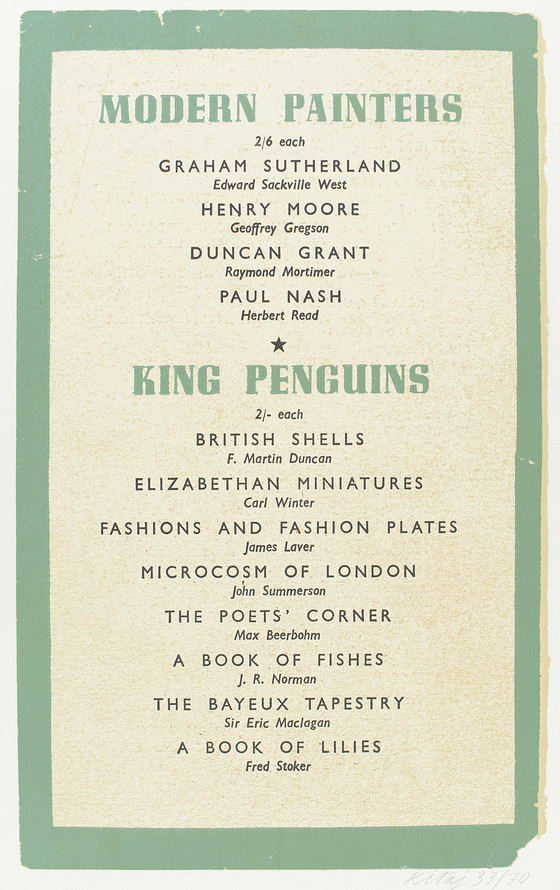 MODERN PAINTERS

2/6 each

GRAHAM SUTHERLAND
Edward Sackville West

HENRY MOORE
Geoffrey Gregson

DUNCAN GRANT
Raymond Mortimer

PAUL NASH
Herbert Read

★

KING PENGUINS

2/- each

BRITISH SHELLS
F. Martin Duncan

ELIZABETHAN MINIATURES
Carl Winter

FASHIONS AND FASHION PLATES
James Laver

MICROCOSM OF LONDON
John Summerson

THE POETS' CORNER
Max Beerbohm

A BOOK OF FISHES
J. R. Norman

THE BAYEUX TAPESTRY
Sir Eric Maclagan

A BOOK OF LILIES
Fred Stoker

Kitaj 33/70